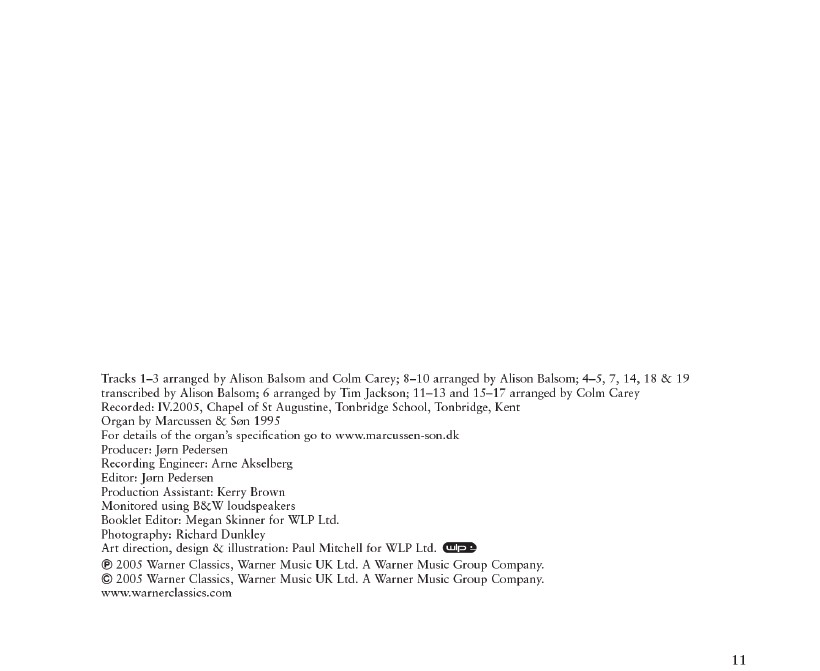 Tracks 1–3 arranged by Alison Balsom and Colm Carey; 8–10 arranged by Alison Balsom; 4–5, 7, 14, 18 & 19 transcribed by Alison Balsom; 6 arranged by Tim Jackson; 11–13 and 15–17 arranged by Colm Carey
Recorded: IV.2005, Chapel of St Augustine, Tonbridge School, Tonbridge, Kent
Organ by Marcussen & Søn 1995
For details of the organ's specification go to www.marcussen-son.dk
Producer: Jørn Pedersen
Recording Engineer: Arne Akselberg
Editor: Jørn Pedersen
Production Assistant: Kerry Brown
Monitored using B&W loudspeakers
Booklet Editor: Megan Skinner for WLP Ltd.
Photography: Richard Dunkley
Art direction, design & illustration: Paul Mitchell for WLP Ltd. wlp
℗ 2005 Warner Classics, Warner Music UK Ltd. A Warner Music Group Company.
© 2005 Warner Classics, Warner Music UK Ltd. A Warner Music Group Company.
www.warnerclassics.com

11